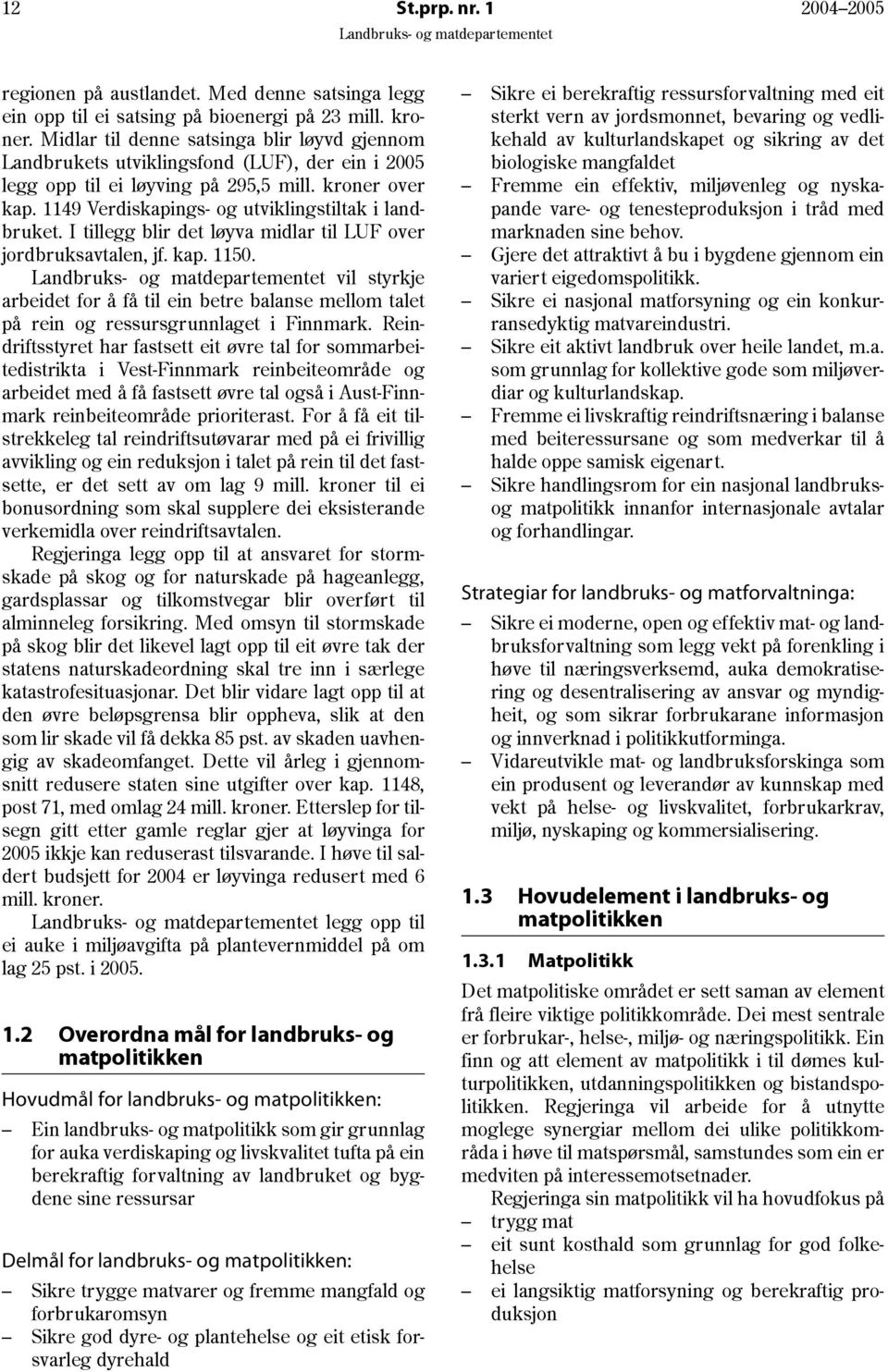 12 St.prp. nr. 1 2004–2005
Landbruks- og matdepartementet

regionen på austlandet. Med denne satsinga legg ein opp til ei satsing på bioenergi på 23 mill. kroner. Midlar til denne satsinga blir løyvd gjennom Landbrukets utviklingsfond (LUF), der ein i 2005 legg opp til ei løyving på 295,5 mill. kroner over kap. 1149 Verdiskapings- og utviklingstiltak i landbruket. I tillegg blir det løyva midlar til LUF over jordbruksavtalen, jf. kap. 1150.

Landbruks- og matdepartementet vil styrkje arbeidet for å få til ein betre balanse mellom talet på rein og ressursgrunnlaget i Finnmark. Reindriftsstyret har fastsett eit øvre tal for sommarbeitedistrikta i Vest-Finnmark reinbeiteområde og arbeidet med å få fastsett øvre tal også i Aust-Finnmark reinbeiteområde prioriterast. For å få eit tilstrekkeleg tal reindriftsutøvarar med på ei frivillig avvikling og ein reduksjon i talet på rein til det fastsette, er det sett av om lag 9 mill. kroner til ei bonusordning som skal supplere dei eksisterande verkemidla over reindriftsavtalen.

Regjeringa legg opp til at ansvaret for stormskade på skog og for naturskade på hageanlegg, gardsplassar og tilkomstvegar blir overført til alminneleg forsikring. Med omsyn til stormskade på skog blir det likevel lagt opp til eit øvre tak der statens naturskadeordning skal tre inn i særlege katastrofesituasjonar. Det blir vidare lagt opp til at den øvre beløpsgrensa blir oppheva, slik at den som lir skade vil få dekka 85 pst. av skaden uavhengig av skadeomfanget. Dette vil årleg i gjennomsnitt redusere staten sine utgifter over kap. 1148, post 71, med omlag 24 mill. kroner. Etterslep for tilsegn gitt etter gamle reglar gjer at løyvinga for 2005 ikkje kan reduserast tilsvarande. I høve til saldert budsjett for 2004 er løyvinga redusert med 6 mill. kroner.

Landbruks- og matdepartementet legg opp til ei auke i miljøavgifta på plantevernmiddel på om lag 25 pst. i 2005.

1.2 Overordna mål for landbruks- og matpolitikken

Hovudmål for landbruks- og matpolitikken:

– Ein landbruks- og matpolitikk som gir grunnlag for auka verdiskaping og livskvalitet tufta på ein berekraftig forvaltning av landbruket og bygdene sine ressursar

Delmål for landbruks- og matpolitikken:

– Sikre trygge matvarer og fremme mangfald og forbrukaromsyn
– Sikre god dyre- og plantehelse og eit etisk forsvarleg dyrehald
– Sikre ei berekraftig ressursforvaltning med eit sterkt vern av jordsmonnet, bevaring og vedlikehald av kulturlandskapet og sikring av det biologiske mangfaldet
– Fremme ein effektiv, miljøvenleg og nyskapande vare- og tenesteproduksjon i tråd med marknaden sine behov.
– Gjere det attraktivt å bu i bygdene gjennom ein variert eigedomspolitikk.
– Sikre ei nasjonal matforsyning og ein konkurransedyktig matvareindustri.
– Sikre eit aktivt landbruk over heile landet, m.a. som grunnlag for kollektive gode som miljøverdiar og kulturlandskap.
– Fremme ei livskraftig reindriftsnæring i balanse med beiteressursane og som medverkar til å halde oppe samisk eigenart.
– Sikre handlingsrom for ein nasjonal landbruks- og matpolitikk innanfor internasjonale avtalar og forhandlingar.

Strategiar for landbruks- og matforvaltninga:

– Sikre ei moderne, open og effektiv mat- og landbruksforvaltning som legg vekt på forenkling i høve til næringsverksemd, auka demokratisering og desentralisering av ansvar og myndigheit, og som sikrar forbrukarane informasjon og innverknad i politikkutforminga.
– Vidareutvikle mat- og landbruksforskinga som ein produsent og leverandør av kunnskap med vekt på helse- og livskvalitet, forbrukarkrav, miljø, nyskaping og kommersialisering.

1.3 Hovudelement i landbruks- og matpolitikken

1.3.1 Matpolitikk

Det matpolitiske området er sett saman av element frå fleire viktige politikkområde. Dei mest sentrale er forbrukar-, helse-, miljø- og næringspolitikk. Ein finn og att element av matpolitikk i til dømes kulturpolitikken, utdanningspolitikken og bistandspolitikken. Regjeringa vil arbeide for å utnytte moglege synergiar mellom dei ulike politikkområda i høve til matspørsmål, samstundes som ein er medviten på interessemotsetnader.

Regjeringa sin matpolitikk vil ha hovudfokus på
– trygg mat
– eit sunt kosthald som grunnlag for god folkehelse
– ei langsiktig matforsyning og berekraftig produksjon